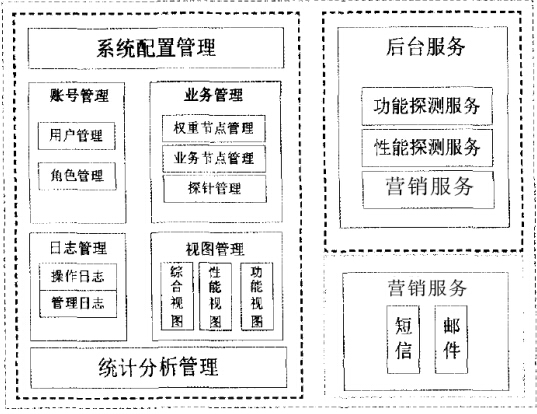 系统配置管理

账号管理

用户管理

角色管理

业务管理

权重节点管理

业务节点管理

探针管理

日志管理

操作日志

管理日志

视图管理

综合视图

性能视图

功能视图

统计分析管理

后台服务

功能探测服务

性能探测服务

营销服务

营销服务

短信

邮件